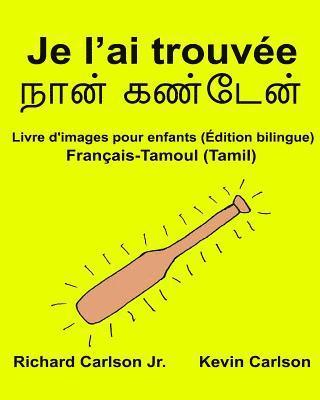 Je l’ai trouvée
நான் கண்டேன்

Livre d'images pour enfants (Édition bilingue)
Français-Tamoul (Tamil)

Richard Carlson Jr.
Kevin Carlson